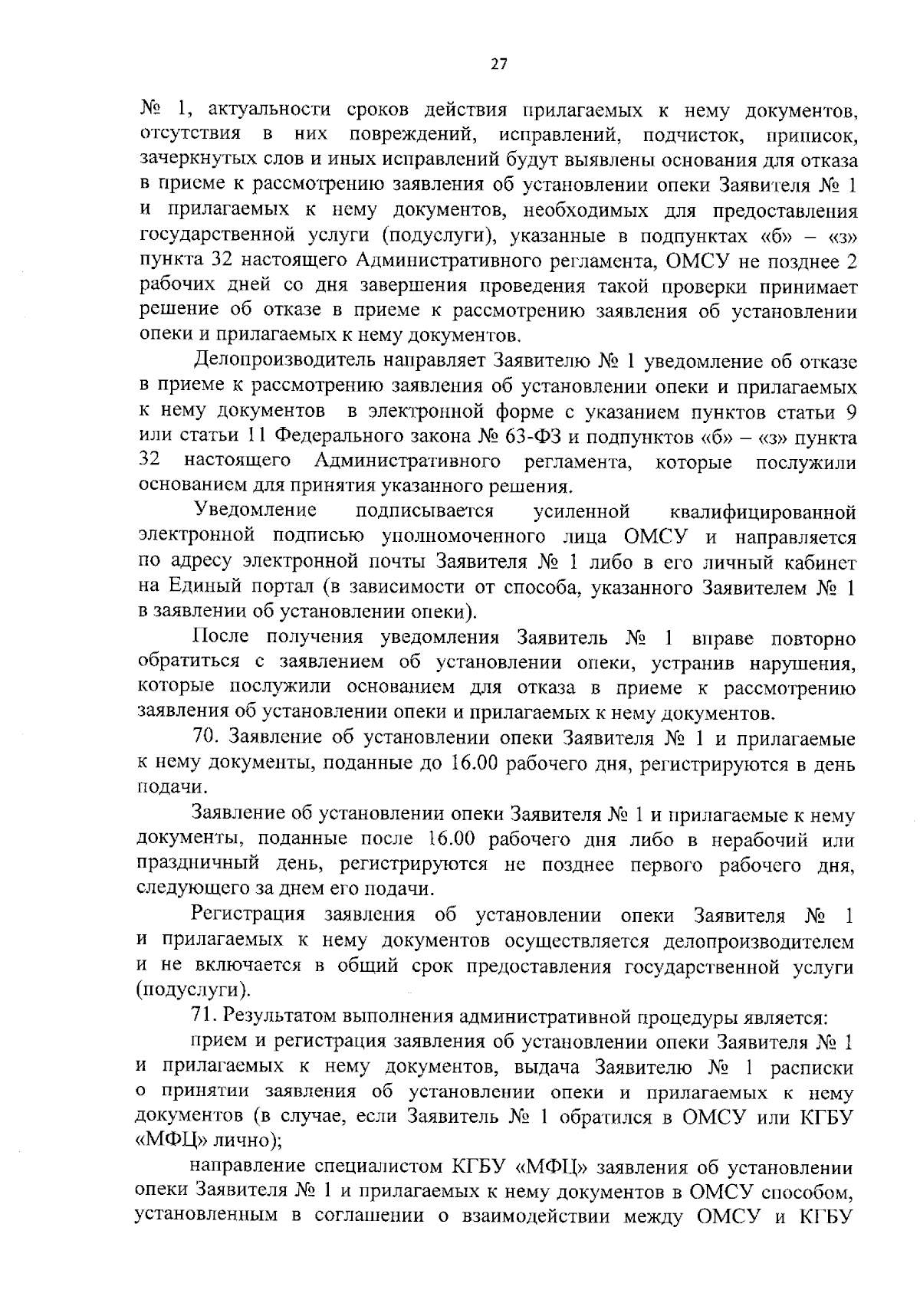 27

№ 1, актуальности сроков действия прилагаемых к нему документов, отсутствия в них повреждений, исправлений, подчисток, приписок, зачеркнутых слов и иных исправлений будут выявлены основания для отказа в приеме к рассмотрению заявления об установлении опеки Заявителя № 1 и прилагаемых к нему документов, необходимых для предоставления государственной услуги (подуслуги), указанные в подпунктах «б» – «з» пункта 32 настоящего Административного регламента, ОМСУ не позднее 2 рабочих дней со дня завершения проведения такой проверки принимает решение об отказе в приеме к рассмотрению заявления об установлении опеки и прилагаемых к нему документов.

Делопроизводитель направляет Заявителю № 1 уведомление об отказе в приеме к рассмотрению заявления об установлении опеки и прилагаемых к нему документов в электронной форме с указанием пунктов статьи 9 или статьи 11 Федерального закона № 63-ФЗ и подпунктов «б» – «з» пункта 32 настоящего Административного регламента, которые послужили основанием для принятия указанного решения.

Уведомление подписывается усиленной квалифицированной электронной подписью уполномоченного лица ОМСУ и направляется по адресу электронной почты Заявителя № 1 либо в его личный кабинет на Единый портал (в зависимости от способа, указанного Заявителем № 1 в заявлении об установлении опеки).

После получения уведомления Заявитель № 1 вправе повторно обратиться с заявлением об установлении опеки, устранив нарушения, которые послужили основанием для отказа в приеме к рассмотрению заявления об установлении опеки и прилагаемых к нему документов.

70. Заявление об установлении опеки Заявителя № 1 и прилагаемые к нему документы, поданные до 16.00 рабочего дня, регистрируются в день подачи.

Заявление об установлении опеки Заявителя № 1 и прилагаемые к нему документы, поданные после 16.00 рабочего дня либо в нерабочий или праздничный день, регистрируются не позднее первого рабочего дня, следующего за днем его подачи.

Регистрация заявления об установлении опеки Заявителя № 1 и прилагаемых к нему документов осуществляется делопроизводителем и не включается в общий срок предоставления государственной услуги (подуслуги).

71. Результатом выполнения административной процедуры является:

прием и регистрация заявления об установлении опеки Заявителя № 1 и прилагаемых к нему документов, выдача Заявителю № 1 расписки о принятии заявления об установлении опеки и прилагаемых к нему документов (в случае, если Заявитель № 1 обратился в ОМСУ или КГБУ «МФЦ» лично);

направление специалистом КГБУ «МФЦ» заявления об установлении опеки Заявителя № 1 и прилагаемых к нему документов в ОМСУ способом, установленным в соглашении о взаимодействии между ОМСУ и КГБУ